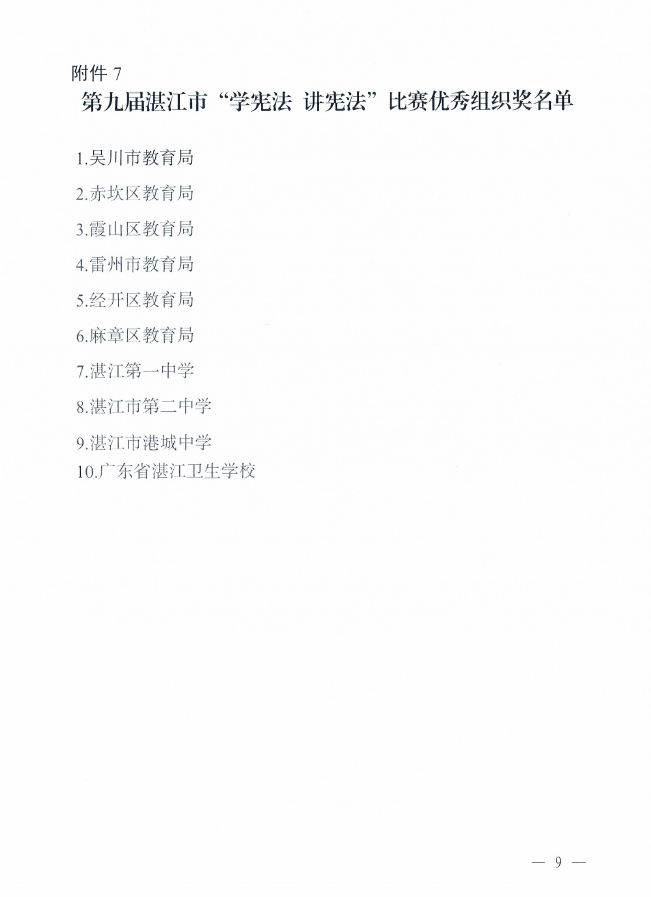 附件7

第九届湛江市“学宪法 讲宪法”比赛优秀组织奖名单

1.吴川市教育局

2.赤坎区教育局

3.霞山区教育局

4.雷州市教育局

5.经开区教育局

6.麻章区教育局

7.湛江第一中学

8.湛江市第二中学

9.湛江市港城中学

10.广东省湛江卫生学校

— 9 —